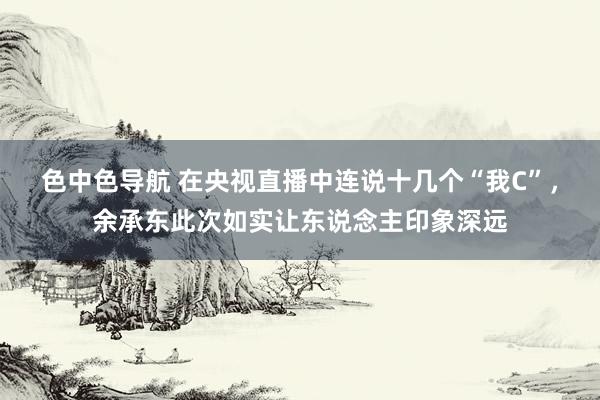 色中色导航 在央视直播中连说十几个“我C”，余承东此次如实让东说念主印象深远